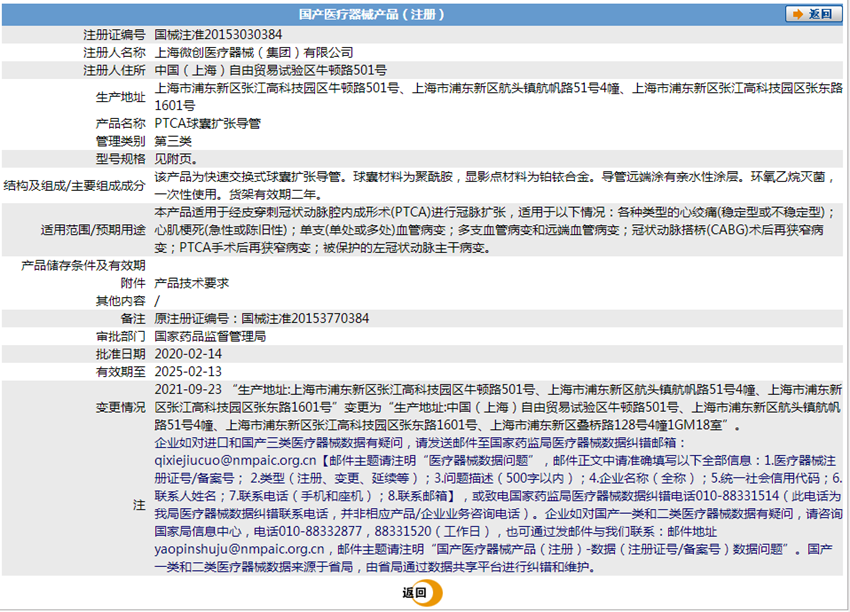 国产医疗器械产品（注册）

返回

| | |
|---|---|
| 注册证编号 | 国械注准20153030384 |
| 注册人名称 | 上海微创医疗器械（集团）有限公司 |
| 注册人住所 | 中国（上海）自由贸易试验区牛顿路501号 |
| 生产地址 | 上海市浦东新区张江高科技园区牛顿路501号、上海市浦东新区航头镇航帆路51号4幢、上海市浦东新区张江高科技园区张东路1601号 |
| 产品名称 | PTCA球囊扩张导管 |
| 管理类别 | 第三类 |
| 型号规格 | 见附页。 |
| 结构及组成/主要组成成分 | 该产品为快速交换式球囊扩张导管。球囊材料为聚酰胺，显影点材料为铂铱合金。导管远端涂有亲水性涂层。环氧乙烷灭菌，一次性使用。货架有效期二年。 |
| 适用范围/预期用途 | 本产品适用于经皮穿刺冠状动脉腔内成形术(PTCA)进行冠脉扩张，适用于以下情况：各种类型的心绞痛(稳定型或不稳定型)；心肌梗死(急性或陈旧性)；单支(单处或多处)血管病变；多支血管病变和远端血管病变；冠状动脉搭桥(CABG)术后再狭窄病变；PTCA手术后再狭窄病变；被保护的左冠状动脉主干病变。 |
| 产品储存条件及有效期 | |
| 附件 | 产品技术要求 |
| 其他内容 | / |
| 备注 | 原注册证编号：国械注准20153770384 |
| 审批部门 | 国家药品监督管理局 |
| 批准日期 | 2020-02-14 |
| 有效期至 | 2025-02-13 |
| 变更情况 | 2021-09-23 “生产地址:上海市浦东新区张江高科技园区牛顿路501号、上海市浦东新区航头镇航帆路51号4幢、上海市浦东新区张江高科技园区张东路1601号”变更为“生产地址:中国（上海）自由贸易试验区牛顿路501号、上海市浦东新区航头镇航帆路51号4幢、上海市浦东新区张江高科技园区张东路1601号、上海市浦东新区叠桥路128号4幢1GM18室”。 |
| 注 | 企业如对进口和国产三类医疗器械数据有疑问，请发送邮件至国家药监局医疗器械数据纠错邮箱：qixiejiucuo@nmpaic.org.cn【邮件主题请注明“医疗器械数据问题”，邮件正文中请准确填写以下全部信息：1.医疗器械注册证号/备案号； 2.类型（注册、变更、延续等）；3.问题描述（500字以内）；4.企业名称（全称）；5.统一社会信用代码；6.联系人姓名；7.联系电话（手机和座机）；8.联系邮箱】，或致电国家药监局医疗器械数据纠错电话010-88331514（此电话为我局医疗器械数据纠错联系电话，并非相应产品/企业业务咨询电话）。企业如对国产一类和二类医疗器械数据有疑问，请咨询国家局信息中心，电话010-88332877，88331520（工作日），也可通过发邮件与我们联系：邮件地址yaopinshuju@nmpaic.org.cn，邮件主题请注明“国产医疗器械产品（注册）-数据（注册证号/备案号）数据问题”。国产一类和二类医疗器械数据来源于省局，由省局通过数据共享平台进行纠错和维护。 |

返回